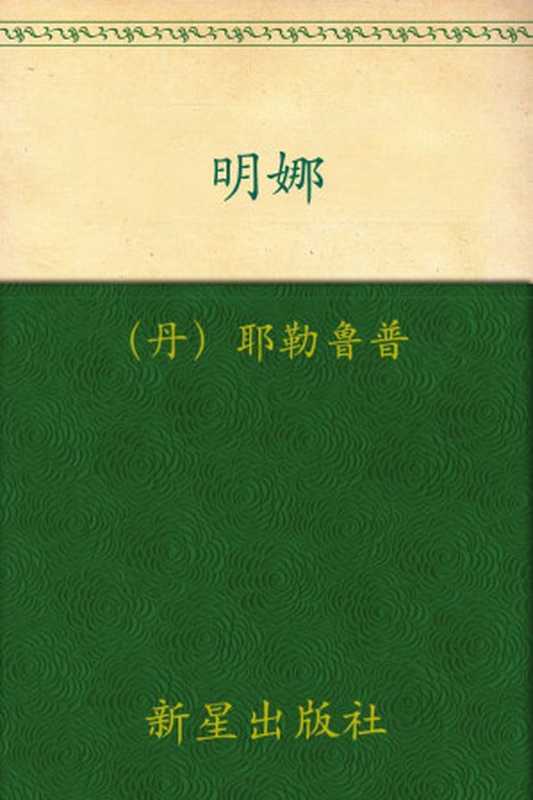 明娜

（丹）耶勒鲁普

新星出版社